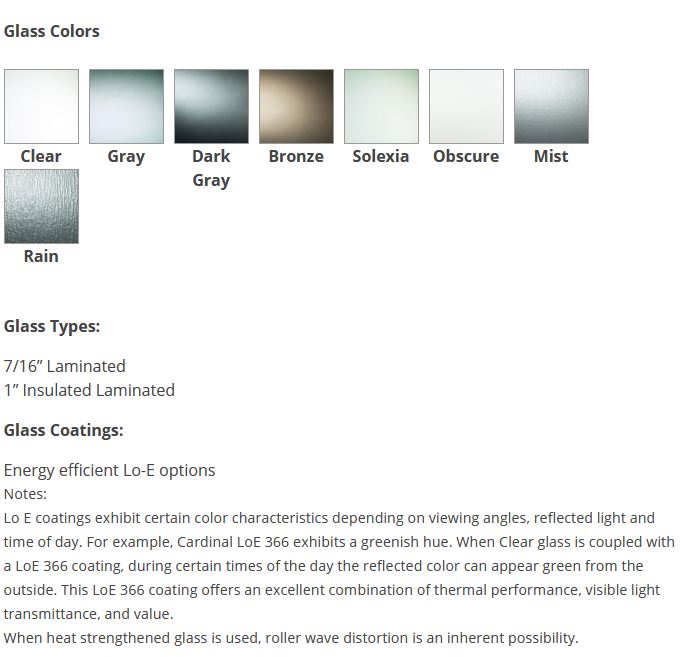 Glass Colors

Clear Gray Dark Gray Bronze Solexia Obscure Mist

Rain

Glass Types:

7/16" Laminated
1" Insulated Laminated

Glass Coatings:

Energy efficient Lo-E options
Notes:
Lo E coatings exhibit certain color characteristics depending on viewing angles, reflected light and time of day. For example, Cardinal LoE 366 exhibits a greenish hue. When Clear glass is coupled with a LoE 366 coating, during certain times of the day the reflected color can appear green from the outside. This LoE 366 coating offers an excellent combination of thermal performance, visible light transmittance, and value.
When heat strengthened glass is used, roller wave distortion is an inherent possibility.